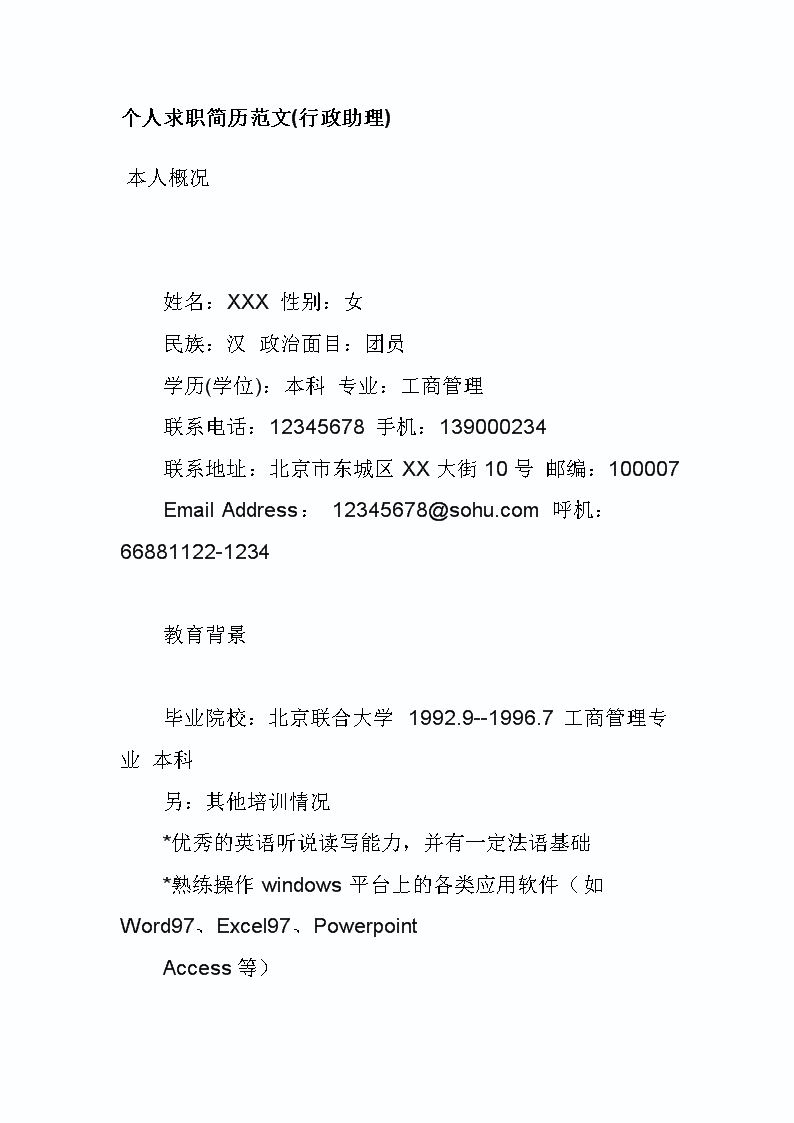 个人求职简历范文(行政助理)

本人概况

姓名：XXX 性别：女

民族：汉 政治面目：团员

学历(学位)：本科 专业：工商管理

联系电话：12345678 手机：139000234

联系地址：北京市东城区 XX 大街 10 号 邮编：100007

Email Address： 12345678@sohu.com 呼机：66881122-1234

教育背景

毕业院校：北京联合大学 1992.9--1996.7 工商管理专业 本科

另：其他培训情况

*优秀的英语听说读写能力，并有一定法语基础

*熟练操作 windows 平台上的各类应用软件（如 Word97、Excel97、Powerpoint

Access 等）